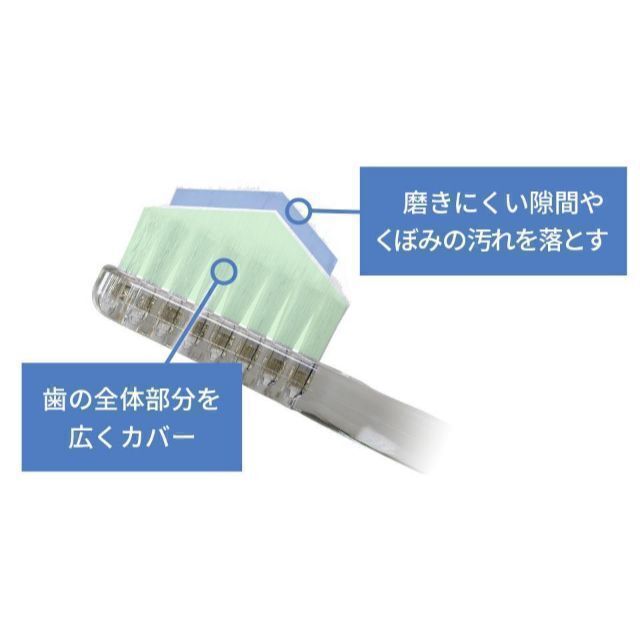 磨きにくい隙間やくぼみの汚れを落とす

歯の全体部分を広くカバー